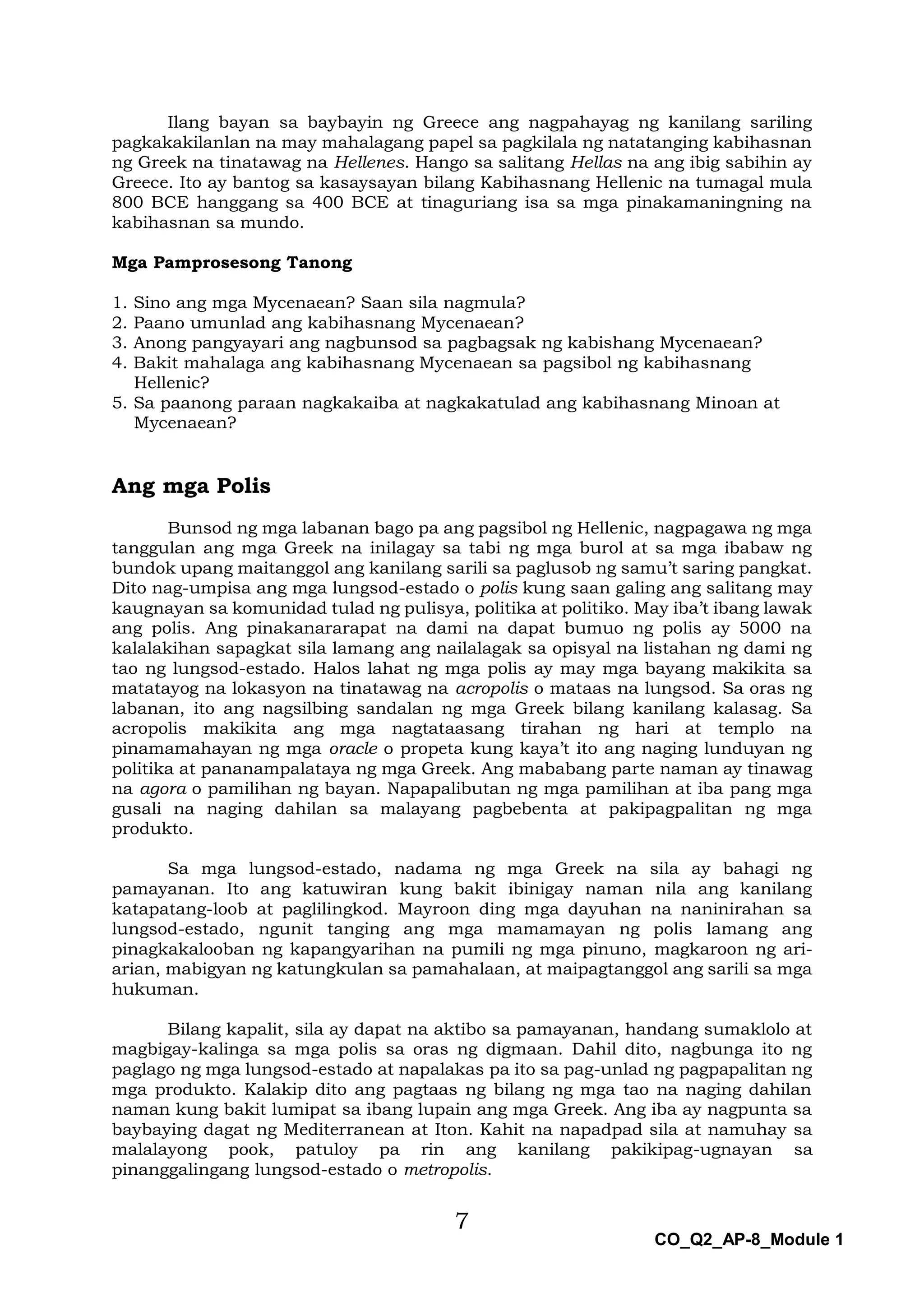 Ilang bayan sa baybayin ng Greece ang nagpahayag ng kanilang sariling pagkakakilanlan na may mahalagang papel sa pagkilala ng natatanging kabihasnan ng Greek na tinatawag na Hellenes. Hango sa salitang Hellas na ang ibig sabihin ay Greece. Ito ay bantog sa kasaysayan bilang Kabihasnang Hellenic na tumagal mula 800 BCE hanggang sa 400 BCE at tinaguriang isa sa mga pinakamaningning na kabihasnan sa mundo.

Mga Pamprosesong Tanong

1. Sino ang mga Mycenaean? Saan sila nagmula?
2. Paano umunlad ang kabihasnang Mycenaean?
3. Anong pangyayari ang nagbunsod sa pagbagsak ng kabishang Mycenaean?
4. Bakit mahalaga ang kabihasnang Mycenaean sa pagsibol ng kabihasnang Hellenic?
5. Sa paanong paraan nagkakaiba at nagkakatulad ang kabihasnang Minoan at Mycenaean?

Ang mga Polis

Bunsod ng mga labanan bago pa ang pagsibol ng Hellenic, nagpagawa ng mga tanggulan ang mga Greek na inilagay sa tabi ng mga burol at sa mga ibabaw ng bundok upang maitanggol ang kanilang sarili sa paglusob ng samu't saring pangkat. Dito nag-umpisa ang mga lungsod-estado o polis kung saan galing ang salitang may kaugnayan sa komunidad tulad ng pulisya, politika at politiko. May iba't ibang lawak ang polis. Ang pinakanararapat na dami na dapat bumuo ng polis ay 5000 na kalalakihan sapagkat sila lamang ang nailalagak sa opisyal na listahan ng dami ng tao ng lungsod-estado. Halos lahat ng mga polis ay may mga bayang makikita sa matatayog na lokasyon na tinatawag na acropolis o mataas na lungsod. Sa oras ng labanan, ito ang nagsilbing sandalan ng mga Greek bilang kanilang kalasag. Sa acropolis makikita ang mga nagtataasang tirahan ng hari at templo na pinamamahayan ng mga oracle o propeta kung kaya't ito ang naging lunduyan ng politika at pananampalataya ng mga Greek. Ang mababang parte naman ay tinawag na agora o pamilihan ng bayan. Napapalibutan ng mga pamilihan at iba pang mga gusali na naging dahilan sa malayang pagbebenta at pakipagpalitan ng mga produkto.

Sa mga lungsod-estado, nadama ng mga Greek na sila ay bahagi ng pamayanan. Ito ang katuwiran kung bakit ibinigay naman nila ang kanilang katapatang-loob at paglilingkod. Mayroon ding mga dayuhan na naninirahan sa lungsod-estado, ngunit tanging ang mga mamamayan ng polis lamang ang pinagkakalooban ng kapangyarihan na pumili ng mga pinuno, magkaroon ng ari-arian, mabigyan ng katungkulan sa pamahalaan, at maipagtanggol ang sarili sa mga hukuman.

Bilang kapalit, sila ay dapat na aktibo sa pamayanan, handang sumaklolo at magbigay-kalinga sa mga polis sa oras ng digmaan. Dahil dito, nagbunga ito ng paglago ng mga lungsod-estado at napalakas pa ito sa pag-unlad ng pagpapalitan ng mga produkto. Kalakip dito ang pagtaas ng bilang ng mga tao na naging dahilan naman kung bakit lumipat sa ibang lupain ang mga Greek. Ang iba ay nagpunta sa baybaying dagat ng Mediterranean at Iton. Kahit na napadpad sila at namuhay sa malalayong pook, patuloy pa rin ang kanilang pakikipag-ugnayan sa pinanggalingang lungsod-estado o metropolis.

7

CO_Q2_AP-8_Module 1